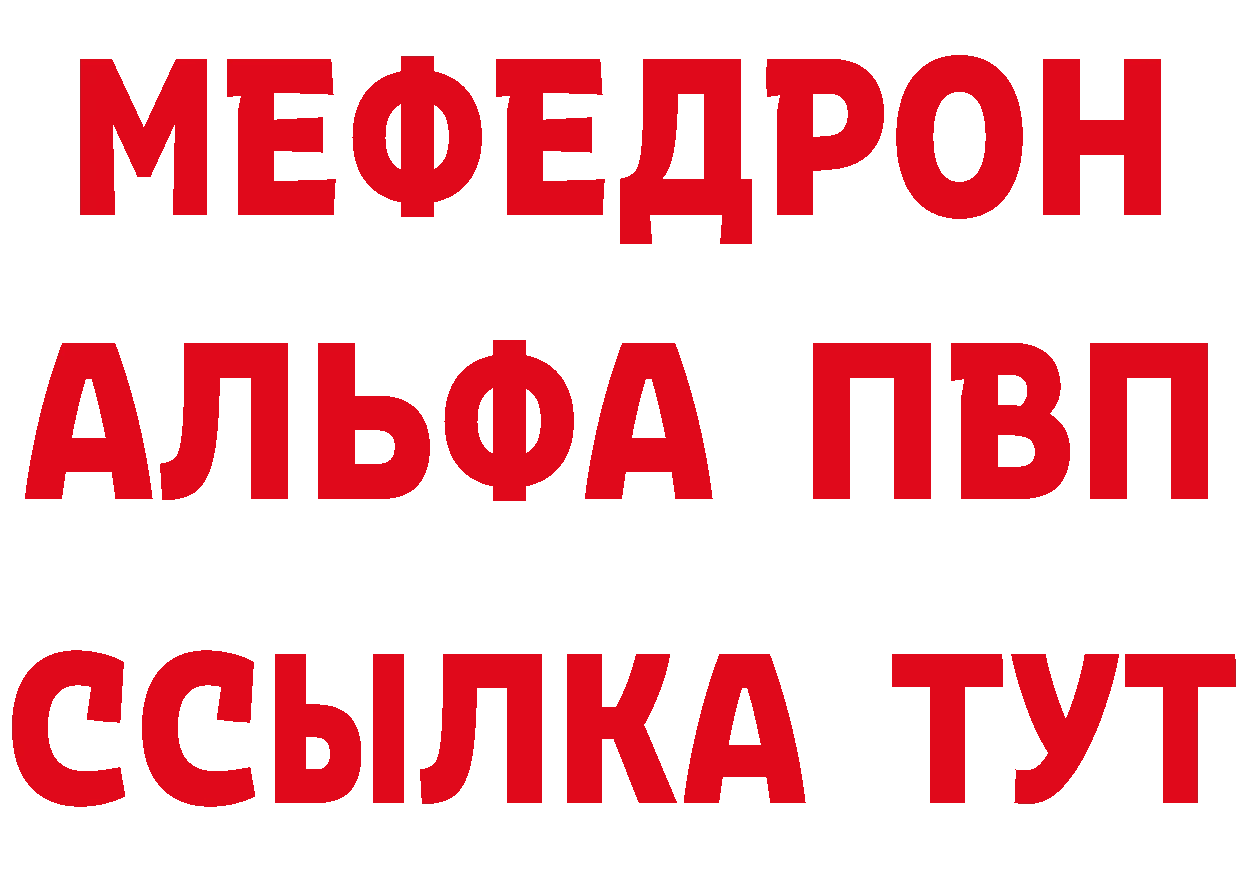 МЕФЕДРОН
АЛЬФА ПВП
ССЫЛКА ТУТ